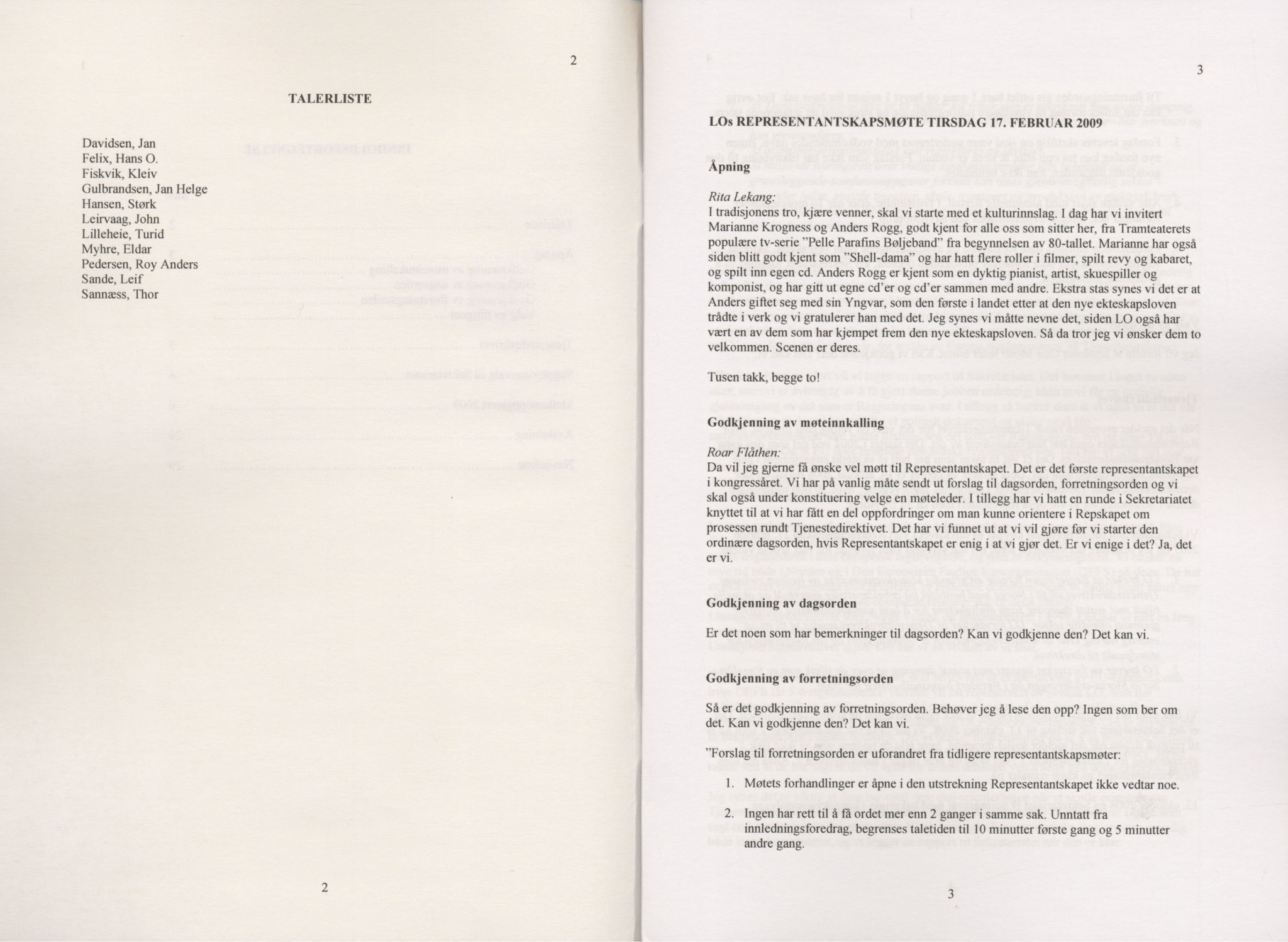 2

TALERLISTE

Davidsen, Jan
Felix, Hans O.
Fiskvik, Kleiv
Gulbrandsen, Jan Helge
Hansen, Størk
Leirvaag, John
Lilleheie, Turid
Myhre, Eldar
Pedersen, Roy Anders
Sande, Leif
Sannæss, Thor

2

3

LOs REPRESENTANTSKAPSMØTE TIRSDAG 17. FEBRUAR 2009

Åpning

Rita Lekang:
I tradisjonens tro, kjære venner, skal vi starte med et kulturinnslag. I dag har vi invitert Marianne Krogness og Anders Rogg, godt kjent for alle oss som sitter her, fra Tramteaterets populære tv-serie "Pelle Parafins Bøljeband" fra begynnelsen av 80-tallet. Marianne har også siden blitt godt kjent som "Shell-dama" og har hatt flere roller i filmer, spilt revy og kabaret, og spilt inn egen cd. Anders Rogg er kjent som en dyktig pianist, artist, skuespiller og komponist, og har gitt ut egne cd'er og cd'er sammen med andre. Ekstra stas synes vi det er at Anders giftet seg med sin Yngvar, som den første i landet etter at den nye ekteskapsloven trådte i verk og vi gratulerer han med det. Jeg synes vi måtte nevne det, siden LO også har vært en av dem som har kjempet frem den nye ekteskapsloven. Så da tror jeg vi ønsker dem to velkommen. Scenen er deres.

Tusen takk, begge to!

Godkjenning av møteinnkalling

Roar Flåthen:
Da vil jeg gjerne få ønske vel møtt til Representantskapet. Det er det første representantskapet i kongressåret. Vi har på vanlig måte sendt ut forslag til dagsorden, forretningsorden og vi skal også under konstituering velge en møteleder. I tillegg har vi hatt en runde i Sekretariatet knyttet til at vi har fått en del oppfordringer om man kunne orientere i Repskapet om prosessen rundt Tjenestedirektivet. Det har vi funnet ut at vi vil gjøre før vi starter den ordinære dagsorden, hvis Representantskapet er enig i at vi gjør det. Er vi enige i det? Ja, det er vi.

Godkjenning av dagsorden

Er det noen som har bemerkninger til dagsorden? Kan vi godkjenne den? Det kan vi.

Godkjenning av forretningsorden

Så er det godkjenning av forretningsorden. Behøver jeg å lese den opp? Ingen som ber om det. Kan vi godkjenne den? Det kan vi.

"Forslag til forretningsorden er uforandret fra tidligere representantskapsmøter:

1. Møtets forhandlinger er åpne i den utstrekning Representantskapet ikke vedtar noe.

2. Ingen har rett til å få ordet mer enn 2 ganger i samme sak. Unntatt fra innledningsforedrag, begrenses taletiden til 10 minutter første gang og 5 minutter andre gang.

3